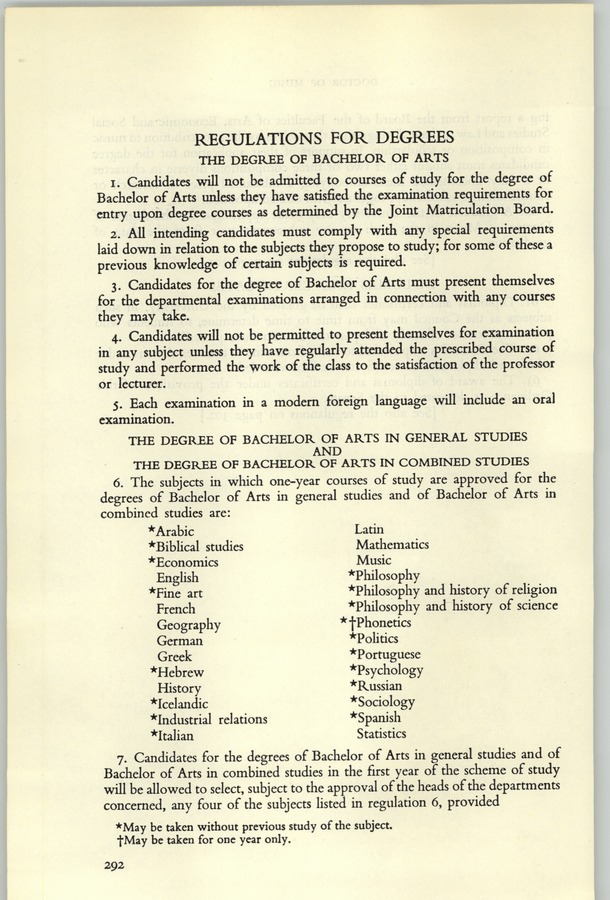 REGULATIONS FOR DEGREES

THE DEGREE OF BACHELOR OF ARTS

1. Candidates will not be admitted to courses of study for the degree of Bachelor of Arts unless they have satisfied the examination requirements for entry upon degree courses as determined by the Joint Matriculation Board.

2. All intending candidates must comply with any special requirements laid down in relation to the subjects they propose to study; for some of these a previous knowledge of certain subjects is required.

3. Candidates for the degree of Bachelor of Arts must present themselves for the departmental examinations arranged in connection with any courses they may take.

4. Candidates will not be permitted to present themselves for examination in any subject unless they have regularly attended the prescribed course of study and performed the work of the class to the satisfaction of the professor or lecturer.

5. Each examination in a modern foreign language will include an oral examination.

THE DEGREE OF BACHELOR OF ARTS IN GENERAL STUDIES
AND
THE DEGREE OF BACHELOR OF ARTS IN COMBINED STUDIES

6. The subjects in which one-year courses of study are approved for the degrees of Bachelor of Arts in general studies and of Bachelor of Arts in combined studies are:

*Arabic
*Biblical studies
*Economics
English
*Fine art
French
Geography
German
Greek
*Hebrew
History
*Icelandic
*Industrial relations
*Italian

Latin
Mathematics
Music
*Philosophy
*Philosophy and history of religion
*Philosophy and history of science
*†Phonetics
*Politics
*Portuguese
*Psychology
*Russian
*Sociology
*Spanish
Statistics

7. Candidates for the degrees of Bachelor of Arts in general studies and of Bachelor of Arts in combined studies in the first year of the scheme of study will be allowed to select, subject to the approval of the heads of the departments concerned, any four of the subjects listed in regulation 6, provided

*May be taken without previous study of the subject.
†May be taken for one year only.

292